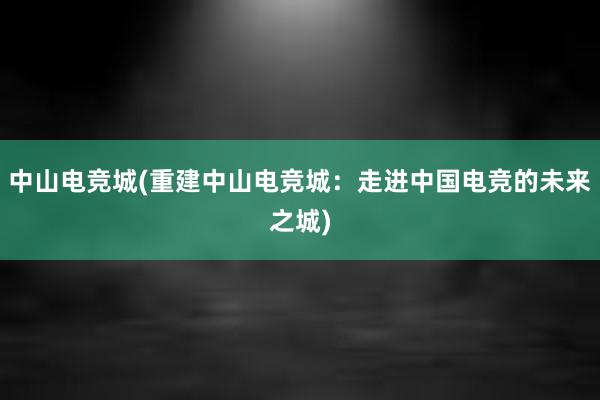 中山电竞城(重建中山电竞城：走进中国电竞的未来之城)